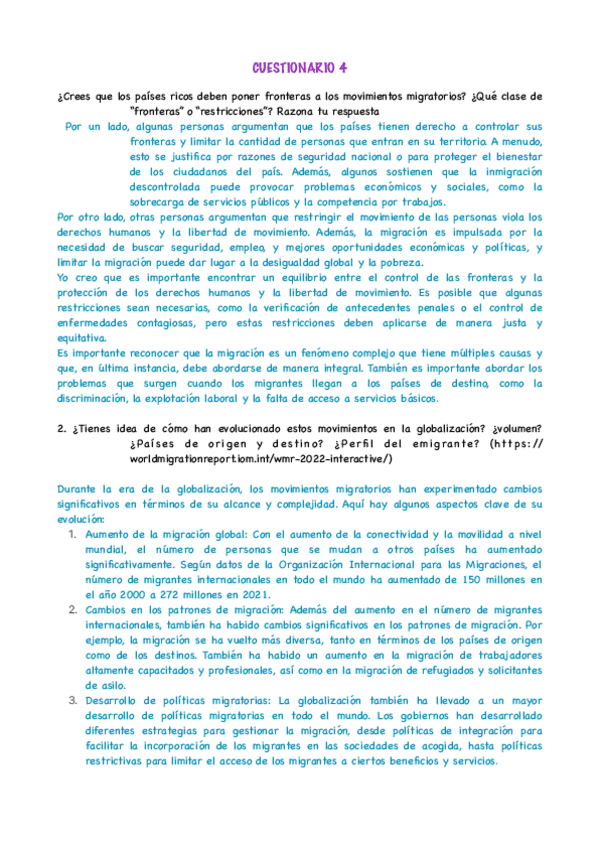 CUESTIONARIO 4

¿Crees que los países ricos deben poner fronteras a los movimientos migratorios? ¿Qué clase de "fronteras" o "restricciones"? Razona tu respuesta

Por un lado, algunas personas argumentan que los países tienen derecho a controlar sus fronteras y limitar la cantidad de personas que entran en su territorio. A menudo, esto se justifica por razones de seguridad nacional o para proteger el bienestar de los ciudadanos del país. Además, algunos sostienen que la inmigración descontrolada puede provocar problemas económicos y sociales, como la sobrecarga de servicios públicos y la competencia por trabajos.

Por otro lado, otras personas argumentan que restringir el movimiento de las personas viola los derechos humanos y la libertad de movimiento. Además, la migración es impulsada por la necesidad de buscar seguridad, empleo, y mejores oportunidades económicas y políticas, y limitar la migración puede dar lugar a la desigualdad global y la pobreza.

Yo creo que es importante encontrar un equilibrio entre el control de las fronteras y la protección de los derechos humanos y la libertad de movimiento. Es posible que algunas restricciones sean necesarias, como la verificación de antecedentes penales o el control de enfermedades contagiosas, pero estas restricciones deben aplicarse de manera justa y equitativa.

Es importante reconocer que la migración es un fenómeno complejo que tiene múltiples causas y que, en última instancia, debe abordarse de manera integral. También es importante abordar los problemas que surgen cuando los migrantes llegan a los países de destino, como la discriminación, la explotación laboral y la falta de acceso a servicios básicos.

2. ¿Tienes idea de cómo han evolucionado estos movimientos en la globalización? ¿volumen? ¿Países de origen y destino? ¿Perfil del emigrante? (https://worldmigrationreport.iom.int/wmr-2022-interactive/)

Durante la era de la globalización, los movimientos migratorios han experimentado cambios significativos en términos de su alcance y complejidad. Aquí hay algunos aspectos clave de su evolución:

1. Aumento de la migración global: Con el aumento de la conectividad y la movilidad a nivel mundial, el número de personas que se mudan a otros países ha aumentado significativamente. Según datos de la Organización Internacional para las Migraciones, el número de migrantes internacionales en todo el mundo ha aumentado de 150 millones en el año 2000 a 272 millones en 2021.
2. Cambios en los patrones de migración: Además del aumento en el número de migrantes internacionales, también ha habido cambios significativos en los patrones de migración. Por ejemplo, la migración se ha vuelto más diversa, tanto en términos de los países de origen como de los destinos. También ha habido un aumento en la migración de trabajadores altamente capacitados y profesionales, así como en la migración de refugiados y solicitantes de asilo.
3. Desarrollo de políticas migratorias: La globalización también ha llevado a un mayor desarrollo de políticas migratorias en todo el mundo. Los gobiernos han desarrollado diferentes estrategias para gestionar la migración, desde políticas de integración para facilitar la incorporación de los migrantes en las sociedades de acogida, hasta políticas restrictivas para limitar el acceso de los migrantes a ciertos beneficios y servicios.